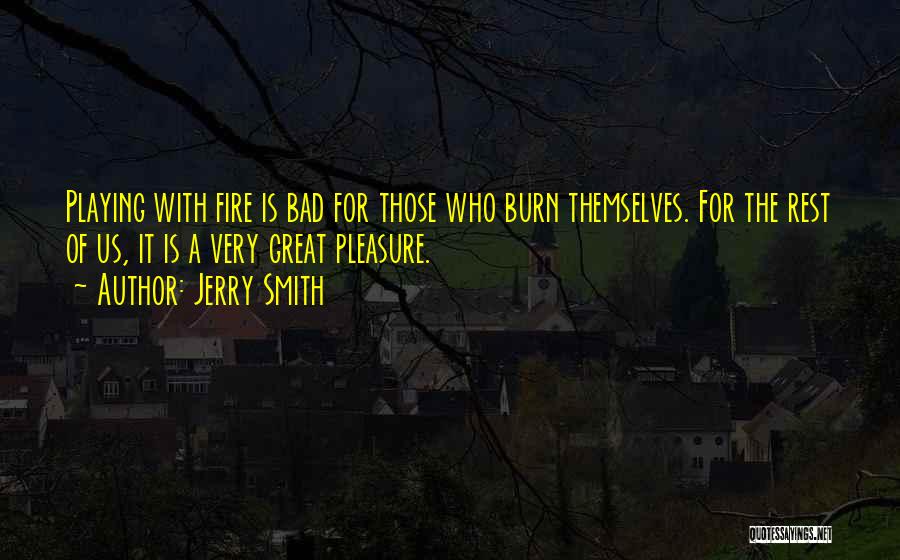 Playing with fire is bad for those who burn themselves. For the rest of us, it is a very great pleasure.

~ Author: Jerry Smith

QUOTESSAYINGS.NET